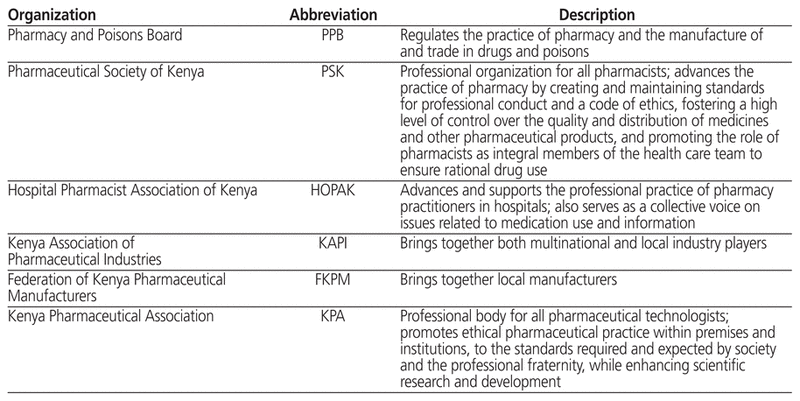 | Organization | Abbreviation | Description |
|---|---|---|
| Pharmacy and Poisons Board | PPB | Regulates the practice of pharmacy and the manufacture of and trade in drugs and poisons |
| Pharmaceutical Society of Kenya | PSK | Professional organization for all pharmacists; advances the practice of pharmacy by creating and maintaining standards for professional conduct and a code of ethics, fostering a high level of control over the quality and distribution of medicines and other pharmaceutical products, and promoting the role of pharmacists as integral members of the health care team to ensure rational drug use |
| Hospital Pharmacist Association of Kenya | HOPAK | Advances and supports the professional practice of pharmacy practitioners in hospitals; also serves as a collective voice on issues related to medication use and information |
| Kenya Association of Pharmaceutical Industries | KAPI | Brings together both multinational and local industry players |
| Federation of Kenya Pharmaceutical Manufacturers | FKPM | Brings together local manufacturers |
| Kenya Pharmaceutical Association | KPA | Professional body for all pharmaceutical technologists; promotes ethical pharmaceutical practice within premises and institutions, to the standards required and expected by society and the professional fraternity, while enhancing scientific research and development |